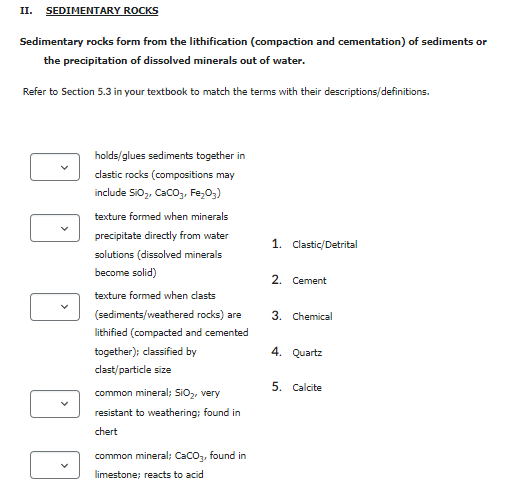 II. SEDIMENTARY ROCKS

Sedimentary rocks form from the lithification (compaction and cementation) of sediments or the precipitation of dissolved minerals out of water.

Refer to Section 5.3 in your textbook to match the terms with their descriptions/definitions.

holds/glues sediments together in clastic rocks (compositions may include $SiO_2$, $CaCO_3$, $Fe_2O_3$)

texture formed when minerals precipitate directly from water solutions (dissolved minerals become solid)

texture formed when clasts (sediments/weathered rocks) are lithified (compacted and cemented together); classified by clast/particle size

common mineral; $SiO_2$, very resistant to weathering; found in chert

common mineral; $CaCO_3$, found in limestone; reacts to acid

1. Clastic/Detrital
2. Cement
3. Chemical
4. Quartz
5. Calcite